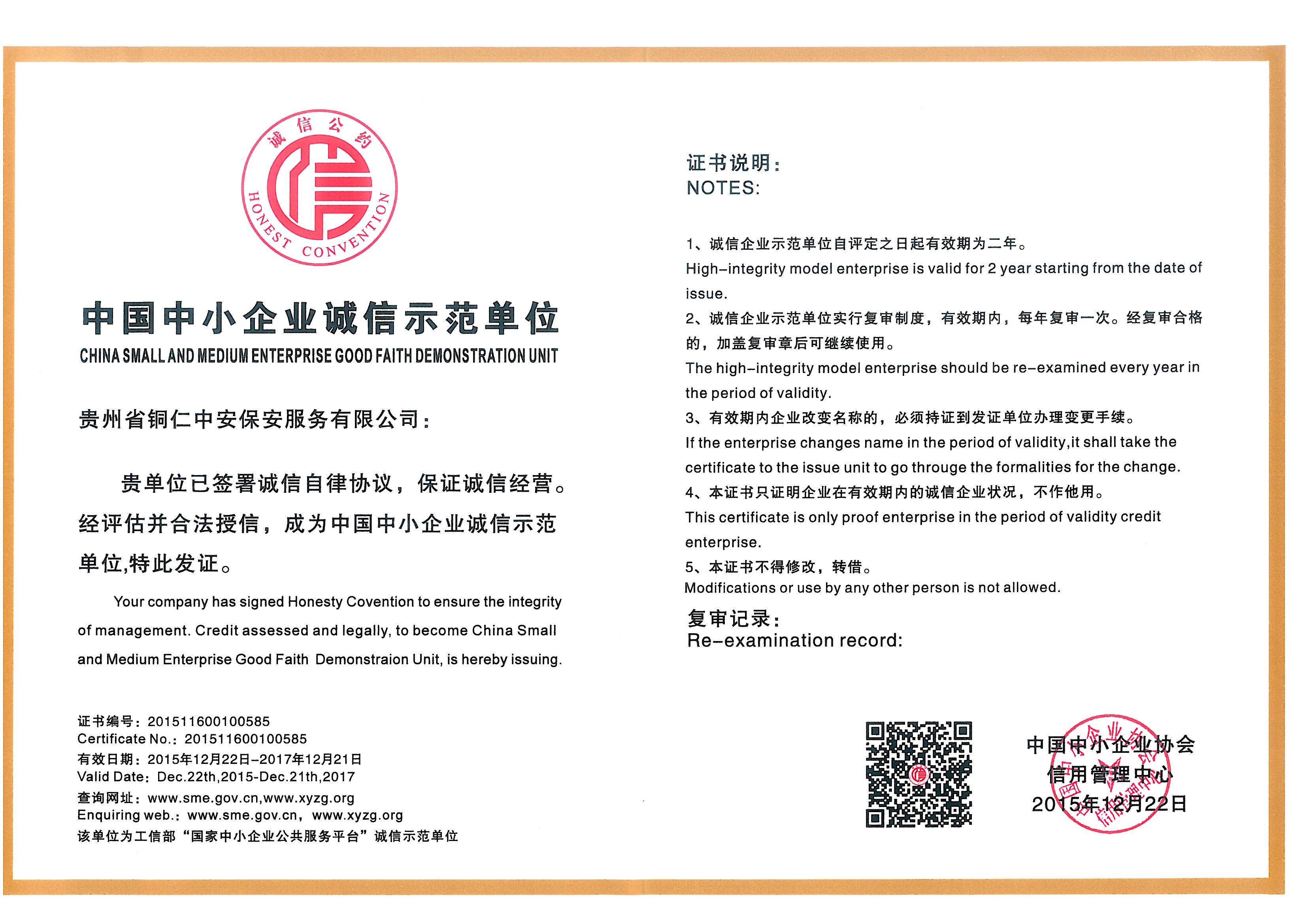 诚信公约
HONEST CONVENTION

中国中小企业诚信示范单位
CHINA SMALL AND MEDIUM ENTERPRISE GOOD FAITH DEMONSTRATION UNIT

贵州省铜仁中安保安服务有限公司：

贵单位已签署诚信自律协议，保证诚信经营。经评估并合法授信，成为中国中小企业诚信示范单位,特此发证。

Your company has signed Honesty Covention to ensure the integrity of management. Credit assessed and legally, to become China Small and Medium Enterprise Good Faith Demonstraion Unit, is hereby issuing.

证书编号：201511600100585
Certificate No.：201511600100585
有效日期：2015年12月22日-2017年12月21日
Valid Date：Dec.22th,2015-Dec.21th,2017
查询网址：www.sme.gov.cn,www.xyzg.org
Enquiring web.：www.sme.gov.cn，www.xyzg.org
该单位为工信部“国家中小企业公共服务平台”诚信示范单位

证书说明：
NOTES:

1、诚信企业示范单位自评定之日起有效期为二年。
High-integrity model enterprise is valid for 2 year starting from the date of issue.
2、诚信企业示范单位实行复审制度，有效期内，每年复审一次。经复审合格的，加盖复审章后可继续使用。
The high-integrity model enterprise should be re-examined every year in the period of validity.
3、有效期内企业改变名称的，必须持证到发证单位办理变更手续。
If the enterprise changes name in the period of validity,it shall take the certificate to the issue unit to go througe the formalities for the change.
4、本证书只证明企业在有效期内的诚信企业状况，不作他用。
This certificate is only proof enterprise in the period of validity credit enterprise.
5、本证书不得修改，转借。
Modifications or use by any other person is not allowed.

复审记录：
Re-examination record:

中国中小企业协会
信用管理中心
2015年12月22日